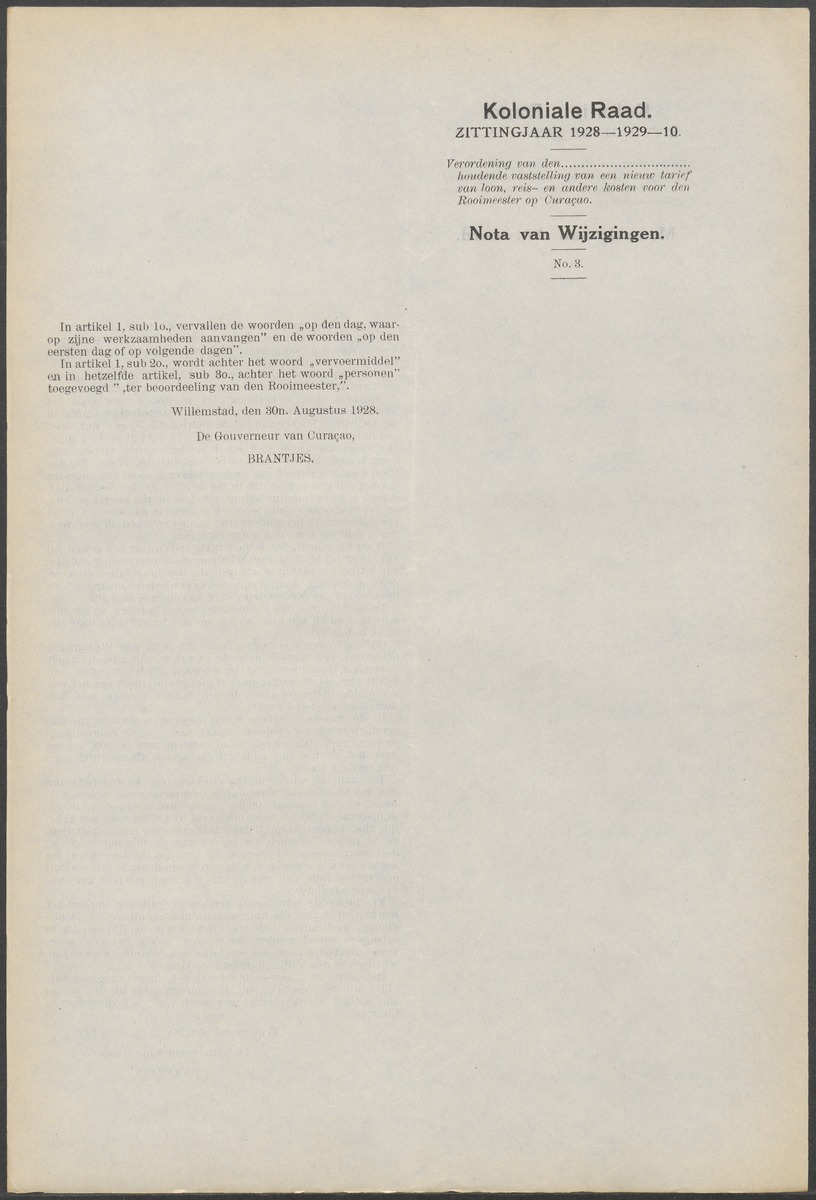 Koloniale Raad.
ZITTINGJAAR 1928—1929—10.

Verordening van den................................ houdende vaststelling van een nieuw tarief van loon, reis- en andere kosten voor den Rooimeester op Curaçao.

Nota van Wijzigingen.

No. 3.

In artikel 1, sub 1o., vervallen de woorden „op den dag, waarop zijne werkzaamheden aanvangen" en de woorden „op den eersten dag of op volgende dagen".
In artikel 1, sub 2o., wordt achter het woord „vervoermiddel" en in hetzelfde artikel, sub 3o., achter het woord „personen" toegevoegd " ,ter beoordeeling van den Rooimeester,".

Willemstad, den 30n. Augustus 1928.

De Gouverneur van Curaçao,

BRANTJES.